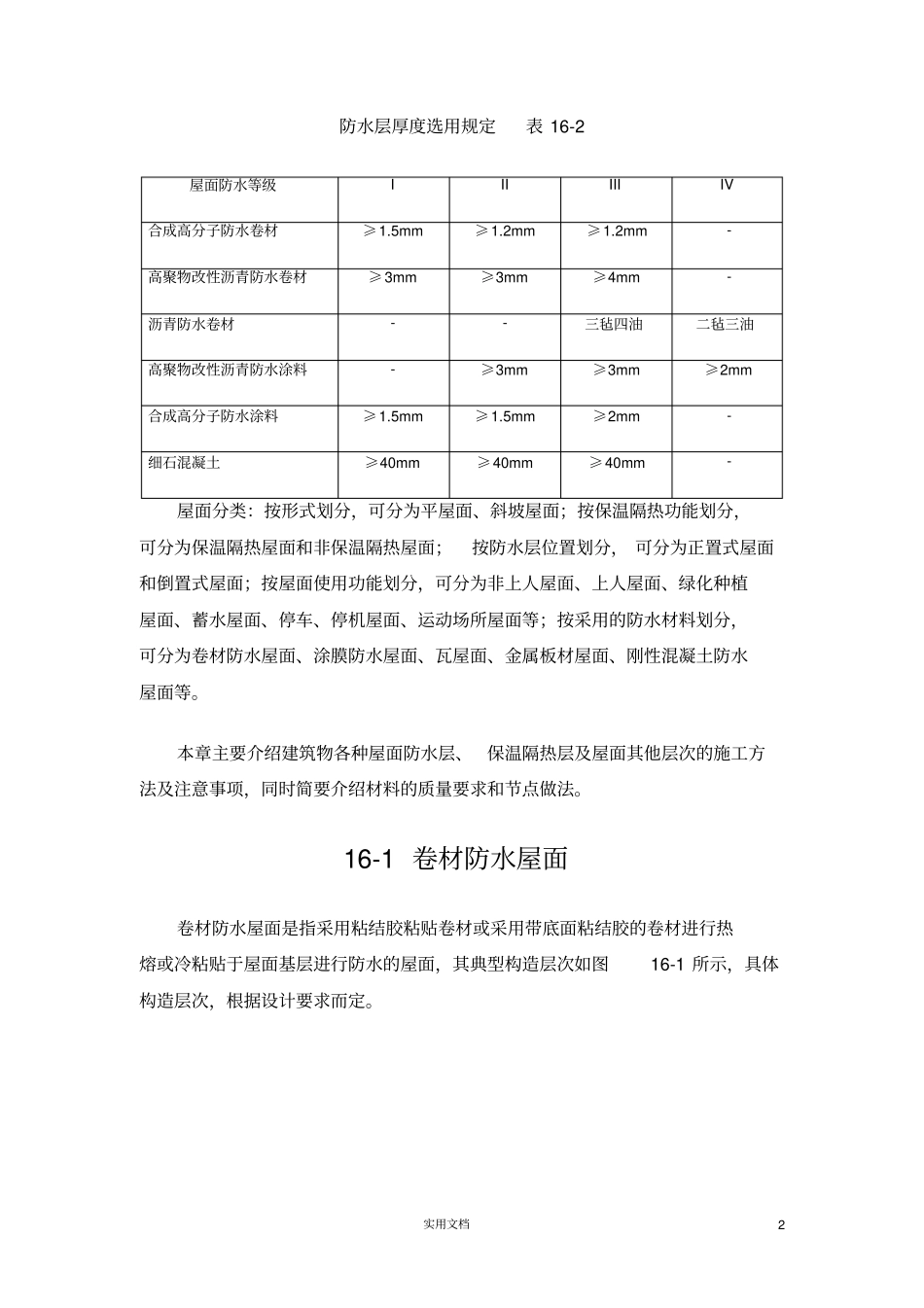 防水层厚度选用规定　　表 16-2

| 屋面防水等级 | I | II | III | IV |
|---|---|---|---|---|
| 合成高分子防水卷材 | ≥1.5mm | ≥1.2mm | ≥1.2mm | - |
| 高聚物改性沥青防水卷材 | ≥3mm | ≥3mm | ≥4mm | - |
| 沥青防水卷材 | - | - | 三毡四油 | 二毡三油 |
| 高聚物改性沥青防水涂料 | - | ≥3mm | ≥3mm | ≥2mm |
| 合成高分子防水涂料 | ≥1.5mm | ≥1.5mm | ≥2mm | - |
| 细石混凝土 | ≥40mm | ≥40mm | ≥40mm | - |

屋面分类：按形式划分，可分为平屋面、斜坡屋面；按保温隔热功能划分，可分为保温隔热屋面和非保温隔热屋面；　按防水层位置划分，　可分为正置式屋面和倒置式屋面；按屋面使用功能划分，可分为非上人屋面、上人屋面、绿化种植屋面、蓄水屋面、停车、停机屋面、运动场所屋面等；按采用的防水材料划分，可分为卷材防水屋面、涂膜防水屋面、瓦屋面、金属板材屋面、刚性混凝土防水屋面等。

本章主要介绍建筑物各种屋面防水层、　保温隔热层及屋面其他层次的施工方法及注意事项，同时简要介绍材料的质量要求和节点做法。

16-1　卷材防水屋面

卷材防水屋面是指采用粘结胶粘贴卷材或采用带底面粘结胶的卷材进行热熔或冷粘贴于屋面基层进行防水的屋面，其典型构造层次如图　　16-1 所示，具体构造层次，根据设计要求而定。

实用文档

2